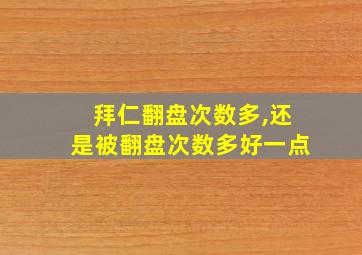 拜仁翻盘次数多,还是被翻盘次数多好一点